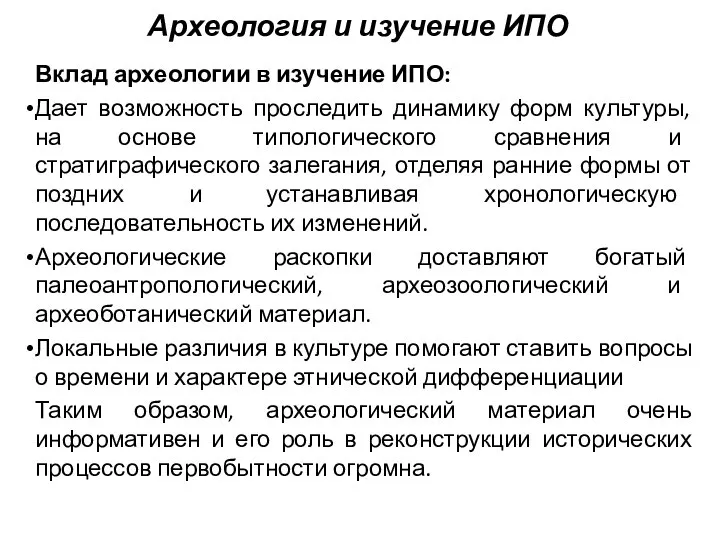 Археология и изучение ИПО

Вклад археологии в изучение ИПО:

•Дает возможность проследить динамику форм культуры, на основе типологического сравнения и стратиграфического залегания, отделяя ранние формы от поздних и устанавливая хронологическую последовательность их изменений.

•Археологические раскопки доставляют богатый палеоантропологический, археозоологический и археоботанический материал.

•Локальные различия в культуре помогают ставить вопросы о времени и характере этнической дифференциации

Таким образом, археологический материал очень информативен и его роль в реконструкции исторических процессов первобытности огромна.